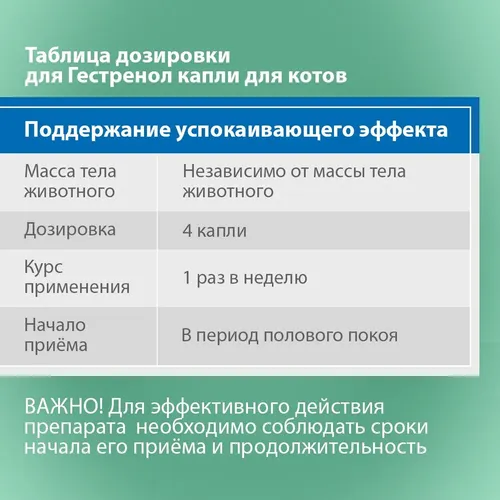 Таблица дозировки для Гестренол капли для котов

| Поддержание успокаивающего эффекта | |
|---|---|
| Масса тела животного | Независимо от массы тела животного |
| Дозировка | 4 капли |
| Курс применения | 1 раз в неделю |
| Начало приёма | В период полового покоя |

ВАЖНО! Для эффективного действия препарата необходимо соблюдать сроки начала его приёма и продолжительность